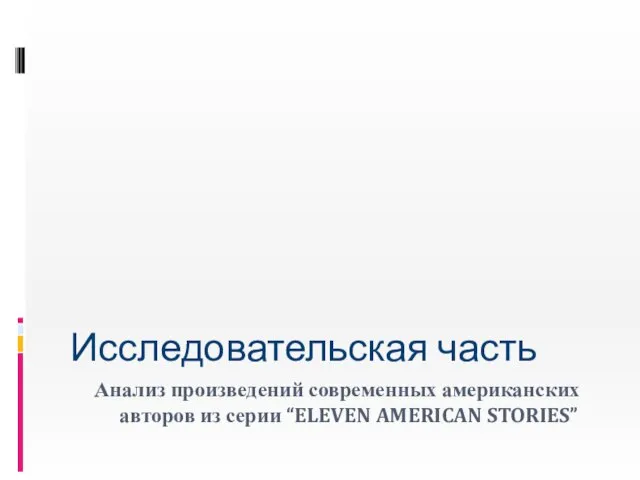 Исследовательская часть

Анализ произведений современных американских авторов из серии “ELEVEN AMERICAN STORIES”